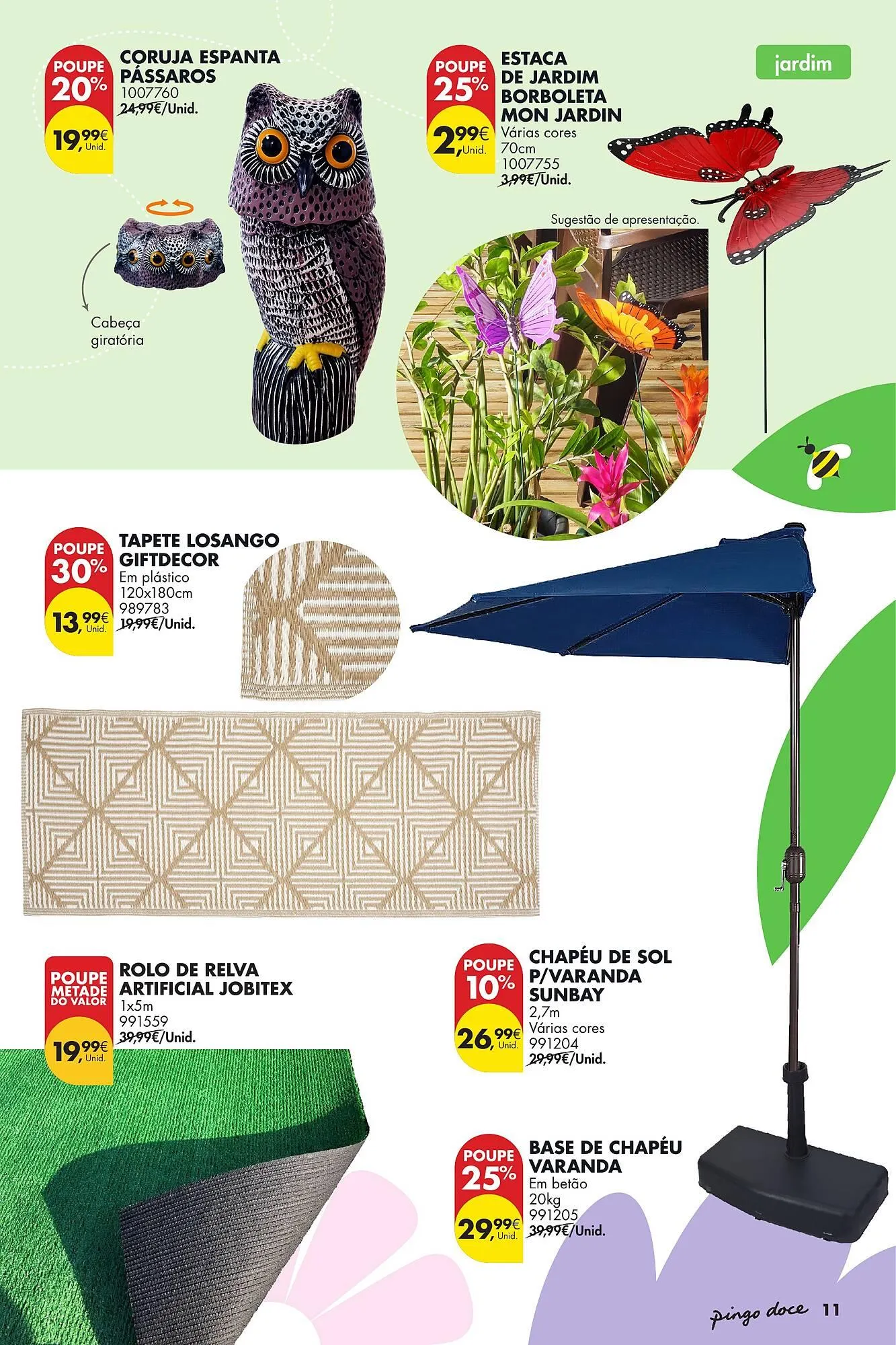 jardim

POUPE 20%
19,99€ Unid.
CORUJA ESPANTA PÁSSAROS
1007760
24,99€/Unid.

Cabeça giratória

POUPE 25%
2,99€ Unid.
ESTACA DE JARDIM BORBOLETA MON JARDIN
Várias cores
70cm
1007755
3,99€/Unid.

Sugestão de apresentação.

POUPE 30%
13,99€ Unid.
TAPETE LOSANGO GIFTDECOR
Em plástico
120x180cm
989783
19,99€/Unid.

POUPE METADE DO VALOR
19,99€ Unid.
ROLO DE RELVA ARTIFICIAL JOBITEX
1x5m
991559
39,99€/Unid.

POUPE 10%
26,99€ Unid.
CHAPÉU DE SOL P/VARANDA SUNBAY
2,7m
Várias cores
991204
29,99€/Unid.

POUPE 25%
29,99€ Unid.
BASE DE CHAPÉU VARANDA
Em betão
20kg
991205
39,99€/Unid.

pingo doce 11